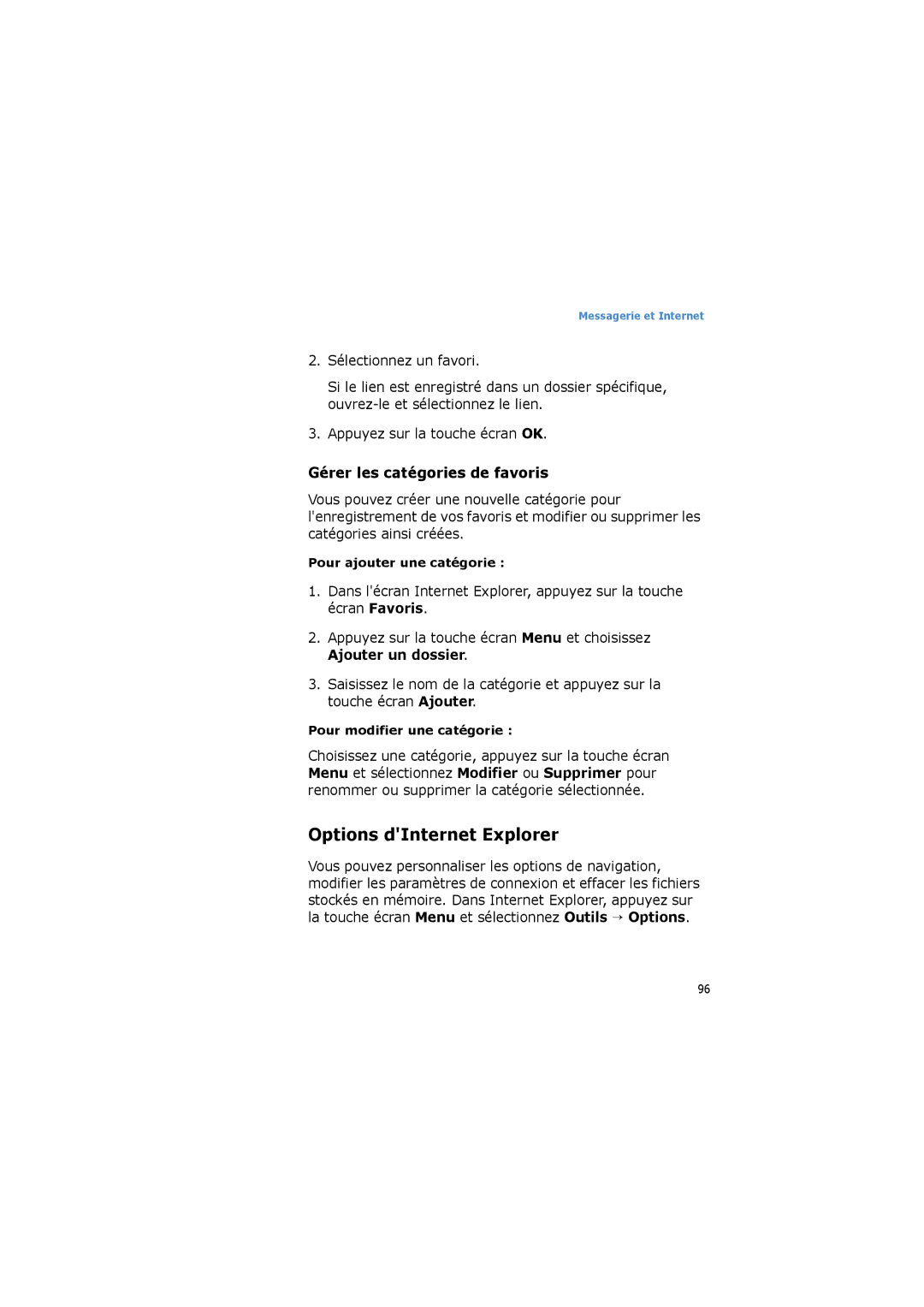 Messagerie et Internet

2. Sélectionnez un favori.

Si le lien est enregistré dans un dossier spécifique, ouvrez-le et sélectionnez le lien.

3. Appuyez sur la touche écran OK.

Gérer les catégories de favoris

Vous pouvez créer une nouvelle catégorie pour l'enregistrement de vos favoris et modifier ou supprimer les catégories ainsi créées.

Pour ajouter une catégorie :

1. Dans l'écran Internet Explorer, appuyez sur la touche écran Favoris.

2. Appuyez sur la touche écran Menu et choisissez Ajouter un dossier.

3. Saisissez le nom de la catégorie et appuyez sur la touche écran Ajouter.

Pour modifier une catégorie :

Choisissez une catégorie, appuyez sur la touche écran Menu et sélectionnez Modifier ou Supprimer pour renommer ou supprimer la catégorie sélectionnée.

Options d'Internet Explorer

Vous pouvez personnaliser les options de navigation, modifier les paramètres de connexion et effacer les fichiers stockés en mémoire. Dans Internet Explorer, appuyez sur la touche écran Menu et sélectionnez Outils → Options.

96